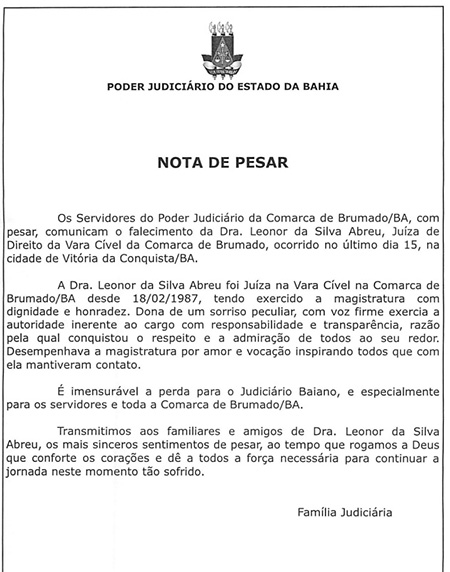 PODER JUDICIÁRIO DO ESTADO DA BAHIA

NOTA DE PESAR

Os Servidores do Poder Judiciário da Comarca de Brumado/BA, com pesar, comunicam o falecimento da Dra. Leonor da Silva Abreu, Juíza de Direito da Vara Cível da Comarca de Brumado, ocorrido no último dia 15, na cidade de Vitória da Conquista/BA.

A Dra. Leonor da Silva Abreu foi Juíza na Vara Cível na Comarca de Brumado/BA desde 18/02/1987, tendo exercido a magistratura com dignidade e honradez. Dona de um sorriso peculiar, com voz firme exercia a autoridade inerente ao cargo com responsabilidade e transparência, razão pela qual conquistou o respeito e a admiração de todos ao seu redor. Desempenhava a magistratura por amor e vocação inspirando todos que com ela mantiveram contato.

É imensurável a perda para o Judiciário Baiano, e especialmente para os servidores e toda a Comarca de Brumado/BA.

Transmitimos aos familiares e amigos de Dra. Leonor da Silva Abreu, os mais sinceros sentimentos de pesar, ao tempo que rogamos a Deus que conforte os corações e dê a todos a força necessária para continuar a jornada neste momento tão sofrido.

Família Judiciária